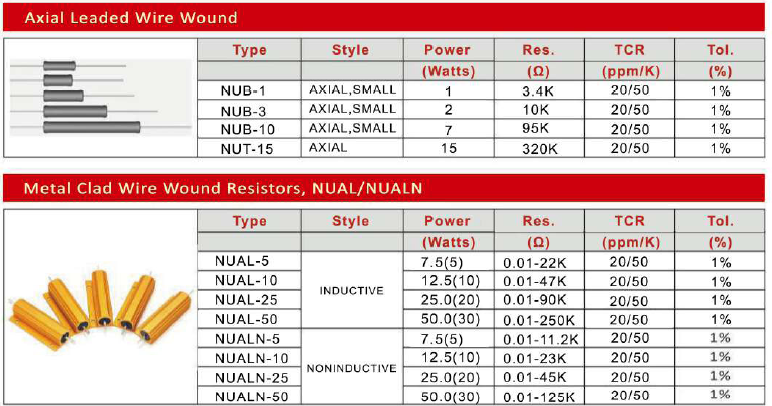 Axial Leaded Wire Wound

| Type | Style | Power (Watts) | Res. (Ω) | TCR (ppm/K) | Tol. (%) |
|---|---|---|---|---|---|
| NUB-1 | AXIAL,SMALL | 1 | 3.4K | 20/50 | 1% |
| NUB-3 | AXIAL,SMALL | 2 | 10K | 20/50 | 1% |
| NUB-10 | AXIAL,SMALL | 7 | 95K | 20/50 | 1% |
| NUT-15 | AXIAL | 15 | 320K | 20/50 | 1% |

Metal Clad Wire Wound Resistors, NUAL/NUALN

| Type | Style | Power (Watts) | Res. (Ω) | TCR (ppm/K) | Tol. (%) |
|---|---|---|---|---|---|
| NUAL-5 | INDUCTIVE | 7.5(5) | 0.01-22K | 20/50 | 1% |
| NUAL-10 | INDUCTIVE | 12.5(10) | 0.01-47K | 20/50 | 1% |
| NUAL-25 | INDUCTIVE | 25.0(20) | 0.01-90K | 20/50 | 1% |
| NUAL-50 | INDUCTIVE | 50.0(30) | 0.01-250K | 20/50 | 1% |
| NUALN-5 | NONINDUCTIVE | 7.5(5) | 0.01-11.2K | 20/50 | 1% |
| NUALN-10 | NONINDUCTIVE | 12.5(10) | 0.01-23K | 20/50 | 1% |
| NUALN-25 | NONINDUCTIVE | 25.0(20) | 0.01-45K | 20/50 | 1% |
| NUALN-50 | NONINDUCTIVE | 50.0(30) | 0.01-125K | 20/50 | 1% |